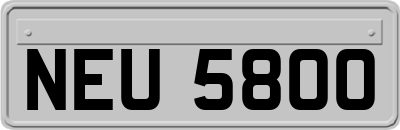 NEU 5800